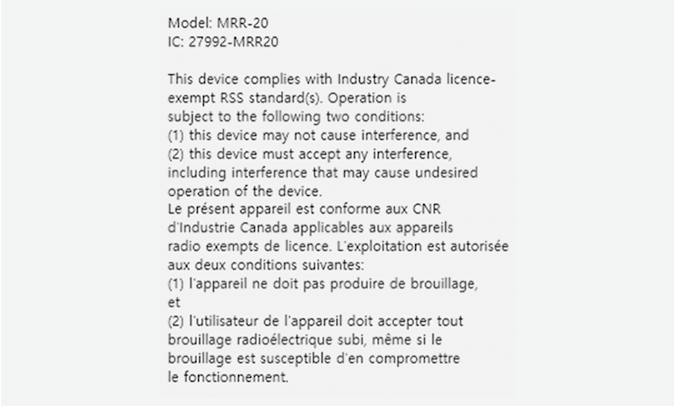 Model: MRR-20
IC: 27992-MRR20

This device complies with Industry Canada licence-exempt RSS standard(s). Operation is subject to the following two conditions:
(1) this device may not cause interference, and
(2) this device must accept any interference, including interference that may cause undesired operation of the device.
Le présent appareil est conforme aux CNR d'Industrie Canada applicables aux appareils radio exempts de licence. L'exploitation est autorisée aux deux conditions suivantes:
(1) l'appareil ne doit pas produire de brouillage, et
(2) l'utilisateur de l'appareil doit accepter tout brouillage radioélectrique subi, même si le brouillage est susceptible d'en compromettre le fonctionnement.